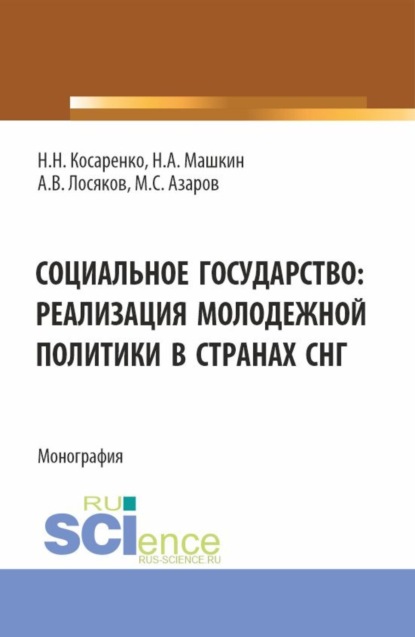 Н.Н. Косаренко, Н.А. Машкин
А.В. Лосяков, М.С. Азаров

СОЦИАЛЬНОЕ ГОСУДАРСТВО: РЕАЛИЗАЦИЯ МОЛОДЕЖНОЙ ПОЛИТИКИ В СТРАНАХ СНГ

Монография

RU
SCIence
RUS-SCIENCE.RU